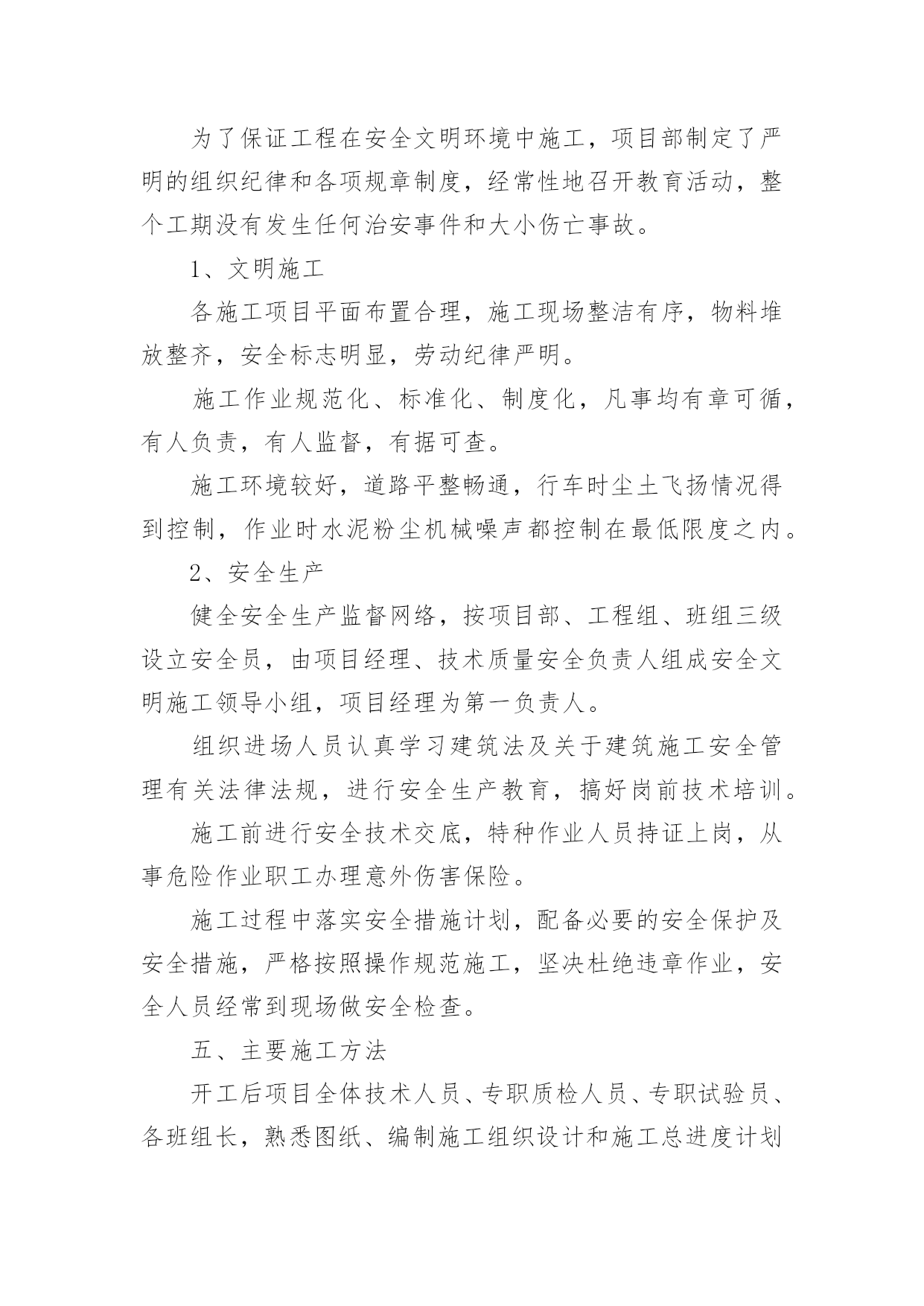 为了保证工程在安全文明环境中施工，项目部制定了严明的组织纪律和各项规章制度，经常性地召开教育活动，整个工期没有发生任何治安事件和大小伤亡事故。

1、文明施工

各施工项目平面布置合理，施工现场整洁有序，物料堆放整齐，安全标志明显，劳动纪律严明。

施工作业规范化、标准化、制度化，凡事均有章可循，有人负责，有人监督，有据可查。

施工环境较好，道路平整畅通，行车时尘土飞扬情况得到控制，作业时水泥粉尘机械噪声都控制在最低限度之内。

2、安全生产

健全安全生产监督网络，按项目部、工程组、班组三级设立安全员，由项目经理、技术质量安全负责人组成安全文明施工领导小组，项目经理为第一负责人。

组织进场人员认真学习建筑法及关于建筑施工安全管理有关法律法规，进行安全生产教育，搞好岗前技术培训。

施工前进行安全技术交底，特种作业人员持证上岗，从事危险作业职工办理意外伤害保险。

施工过程中落实安全措施计划，配备必要的安全保护及安全措施，严格按照操作规范施工，坚决杜绝违章作业，安全人员经常到现场做安全检查。

五、主要施工方法

开工后项目全体技术人员、专职质检人员、专职试验员、各班组长，熟悉图纸、编制施工组织设计和施工总进度计划